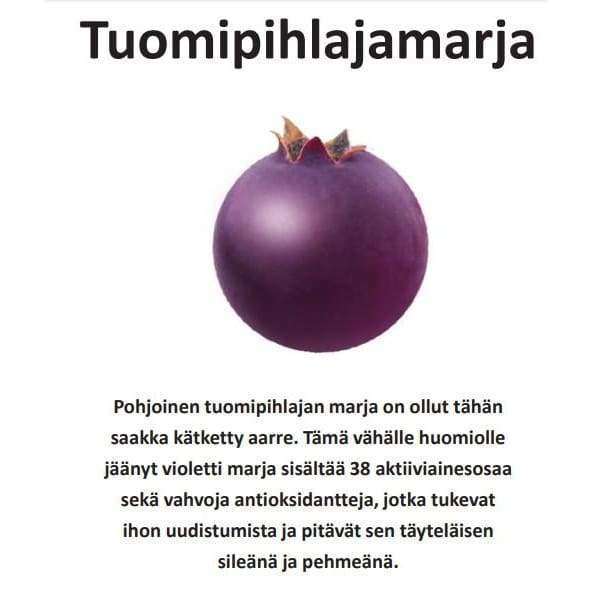 Tuomipihlajamarja

Pohjoinen tuomipihlajan marja on ollut tähän saakka kätketty aarre. Tämä vähälle huomiolle jäänyt violetti marja sisältää 38 aktiiviainesosaa sekä vahvoja antioksidantteja, jotka tukevat ihon uudistumista ja pitävät sen täyteläisen sileänä ja pehmeänä.